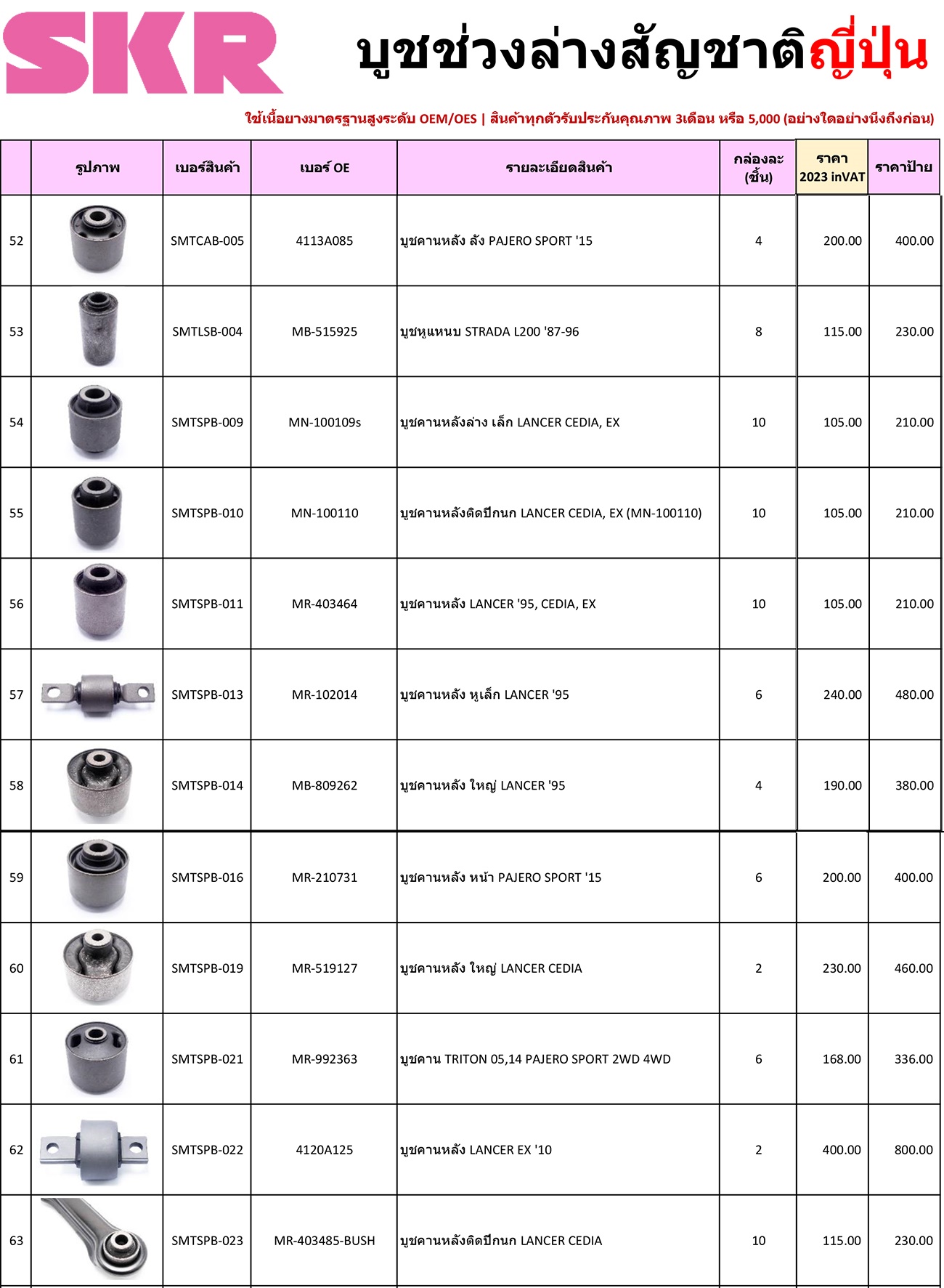 SKR

บูชช่วงล่างสัญชาติญี่ปุ่น

ใช้เนื้อยางมาตรฐานสูงระดับ OEM/OES | สินค้าทุกตัวรับประกันคุณภาพ 3เดือน หรือ 5,000 (อย่างใดอย่างนึงถึงก่อน)

| | รูปภาพ | เบอร์สินค้า | เบอร์ OE | รายละเอียดสินค้า | กล่องละ (ชิ้น) | ราคา 2023 inVAT | ราคาป้าย |
|---|---|---|---|---|---|---|---|
| 52 | | SMTCAB-005 | 4113A085 | บูชคานหลัง ลัง PAJERO SPORT '15 | 4 | 200.00 | 400.00 |
| 53 | | SMTLSB-004 | MB-515925 | บูชหูแหนบ STRADA L200 '87-96 | 8 | 115.00 | 230.00 |
| 54 | | SMTSPB-009 | MN-100109s | บูชคานหลังล่าง เล็ก LANCER CEDIA, EX | 10 | 105.00 | 210.00 |
| 55 | | SMTSPB-010 | MN-100110 | บูชคานหลังติดปีกนก LANCER CEDIA, EX (MN-100110) | 10 | 105.00 | 210.00 |
| 56 | | SMTSPB-011 | MR-403464 | บูชคานหลัง LANCER '95, CEDIA, EX | 10 | 105.00 | 210.00 |
| 57 | | SMTSPB-013 | MR-102014 | บูชคานหลัง หูเล็ก LANCER '95 | 6 | 240.00 | 480.00 |
| 58 | | SMTSPB-014 | MB-809262 | บูชคานหลัง ใหญ่ LANCER '95 | 4 | 190.00 | 380.00 |
| 59 | | SMTSPB-016 | MR-210731 | บูชคานหลัง หน้า PAJERO SPORT '15 | 6 | 200.00 | 400.00 |
| 60 | | SMTSPB-019 | MR-519127 | บูชคานหลัง ใหญ่ LANCER CEDIA | 2 | 230.00 | 460.00 |
| 61 | | SMTSPB-021 | MR-992363 | บูชคาน TRITON 05,14 PAJERO SPORT 2WD 4WD | 6 | 168.00 | 336.00 |
| 62 | | SMTSPB-022 | 4120A125 | บูชคานหลัง LANCER EX '10 | 2 | 400.00 | 800.00 |
| 63 | | SMTSPB-023 | MR-403485-BUSH | บูชคานหลังติดปีกนก LANCER CEDIA | 10 | 115.00 | 230.00 |